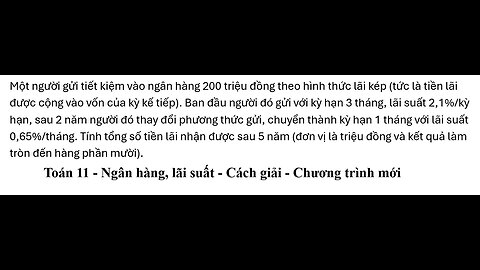 Một người gửi tiết kiệm vào ngân hàng 200 triệu đồng theo hình thức lãi kép (tức là tiền lãi được cộng vào vốn của kỳ kế tiếp). Ban đầu người đó gửi với kỳ hạn 3 tháng, lãi suất 2,1%/kỳ hạn, sau 2 năm người đó thay đổi phương thức gửi, chuyển thành kỳ hạn 1 tháng với lãi suất 0,65%/tháng. Tính tổng số tiền lãi nhận được sau 5 năm (đơn vị là triệu đồng và kết quả làm tròn đến hàng phần mười).

Toán 11 - Ngân hàng, lãi suất - Cách giải - Chương trình mới